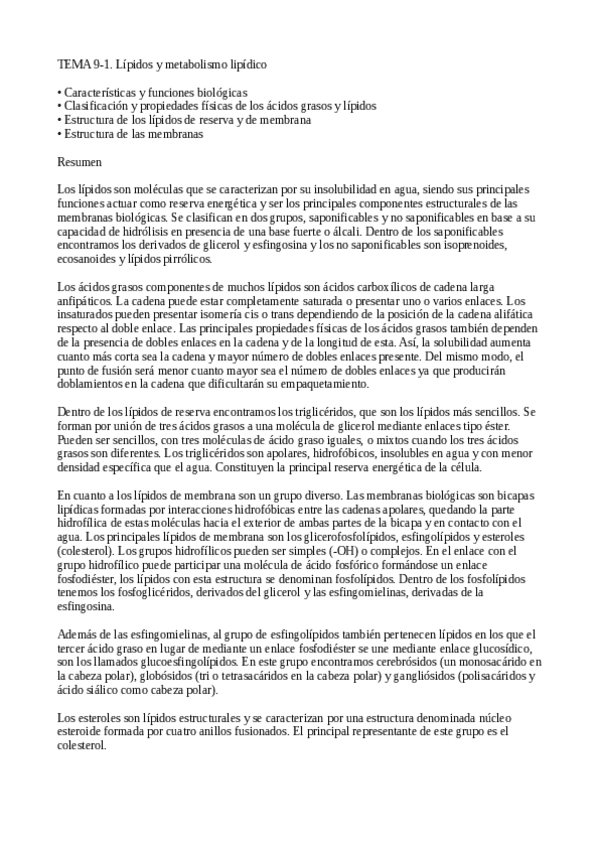 TEMA 9-1. Lípidos y metabolismo lipídico

• Características y funciones biológicas
• Clasificación y propiedades físicas de los ácidos grasos y lípidos
• Estructura de los lípidos de reserva y de membrana
• Estructura de las membranas

Resumen

Los lípidos son moléculas que se caracterizan por su insolubilidad en agua, siendo sus principales funciones actuar como reserva energética y ser los principales componentes estructurales de las membranas biológicas. Se clasifican en dos grupos, saponificables y no saponificables en base a su capacidad de hidrólisis en presencia de una base fuerte o álcali. Dentro de los saponificables encontramos los derivados de glicerol y esfingosina y los no saponificables son isoprenoides, ecosanoides y lípidos pirrólicos.

Los ácidos grasos componentes de muchos lípidos son ácidos carboxílicos de cadena larga anfipáticos. La cadena puede estar completamente saturada o presentar uno o varios enlaces. Los insaturados pueden presentar isomería cis o trans dependiendo de la posición de la cadena alifática respecto al doble enlace. Las principales propiedades físicas de los ácidos grasos también dependen de la presencia de dobles enlaces en la cadena y de la longitud de esta. Así, la solubilidad aumenta cuanto más corta sea la cadena y mayor número de dobles enlaces presente. Del mismo modo, el punto de fusión será menor cuanto mayor sea el número de dobles enlaces ya que producirán doblamientos en la cadena que dificultarán su empaquetamiento.

Dentro de los lípidos de reserva encontramos los triglicéridos, que son los lípidos más sencillos. Se forman por unión de tres ácidos grasos a una molécula de glicerol mediante enlaces tipo éster. Pueden ser sencillos, con tres moléculas de ácido graso iguales, o mixtos cuando los tres ácidos grasos son diferentes. Los triglicéridos son apolares, hidrofóbicos, insolubles en agua y con menor densidad específica que el agua. Constituyen la principal reserva energética de la célula.

En cuanto a los lípidos de membrana son un grupo diverso. Las membranas biológicas son bicapas lipídicas formadas por interacciones hidrofóbicas entre las cadenas apolares, quedando la parte hidrofílica de estas moléculas hacia el exterior de ambas partes de la bicapa y en contacto con el agua. Los principales lípidos de membrana son los glicerofosfolípidos, esfingolípidos y esteroles (colesterol). Los grupos hidrofílicos pueden ser simples (-OH) o complejos. En el enlace con el grupo hidrofílico puede participar una molécula de ácido fosfórico formándose un enlace fosfodiéster, los lípidos con esta estructura se denominan fosfolípidos. Dentro de los fosfolípidos tenemos los fosfoglicéridos, derivados del glicerol y las esfingomielinas, derivadas de la esfingosina.

Además de las esfingomielinas, al grupo de esfingolípidos también pertenecen lípidos en los que el tercer ácido graso en lugar de mediante un enlace fosfodiéster se une mediante enlace glucosídico, son los llamados glucoesfingolípidos. En este grupo encontramos cerebrósidos (un monosacárido en la cabeza polar), globósidos (tri o tetrasacáridos en la cabeza polar) y gangliósidos (polisacáridos y ácido siálico como cabeza polar).

Los esteroles son lípidos estructurales y se caracterizan por una estructura denominada núcleo esteroide formada por cuatro anillos fusionados. El principal representante de este grupo es el colesterol.